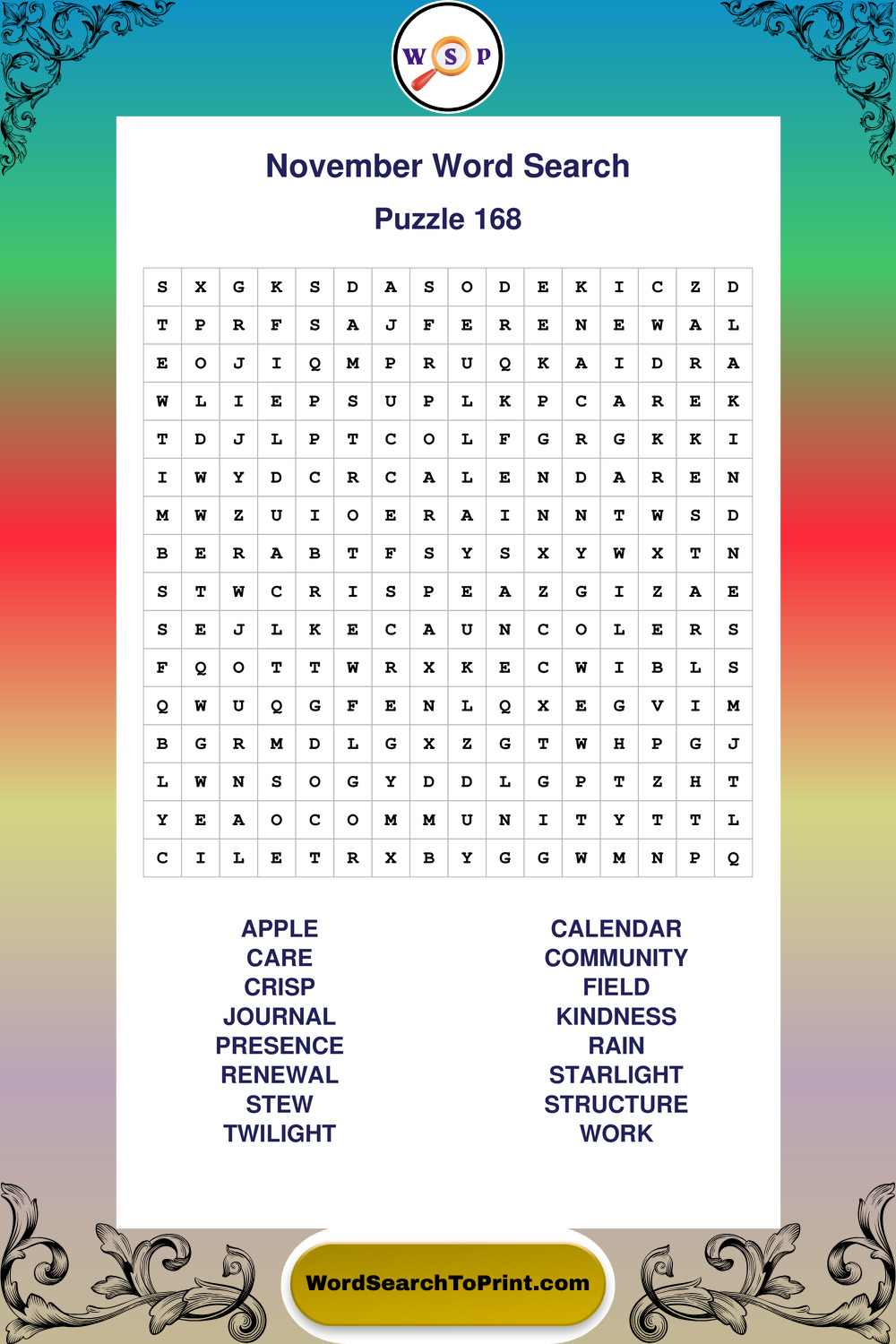 W S P

November Word Search

Puzzle 168

| S | X | G | K | S | D | A | S | O | D | E | K | I | C | Z | D |
|---|---|---|---|---|---|---|---|---|---|---|---|---|---|---|---|
| T | P | R | F | S | A | J | F | E | R | E | N | E | W | A | L |
| E | O | J | I | Q | M | P | R | U | Q | K | A | I | D | R | A |
| W | L | I | E | P | S | U | P | L | K | P | C | A | R | E | K |
| T | D | J | L | P | T | C | O | L | F | G | R | G | K | K | I |
| I | W | Y | D | C | R | C | A | L | E | N | D | A | R | E | N |
| M | W | Z | U | I | O | E | R | A | I | N | N | T | W | S | D |
| B | E | R | A | B | T | F | S | Y | S | X | Y | W | X | T | N |
| S | T | W | C | R | I | S | P | E | A | Z | G | I | Z | A | E |
| S | E | J | L | K | E | C | A | U | N | C | O | L | E | R | S |
| F | Q | O | T | T | W | R | X | K | E | C | W | I | B | L | S |
| Q | W | U | Q | G | F | E | N | L | Q | X | E | G | V | I | M |
| B | G | R | M | D | L | G | X | Z | G | T | W | H | P | G | J |
| L | W | N | S | O | G | Y | D | D | L | G | P | T | Z | H | T |
| Y | E | A | O | C | O | M | M | U | N | I | T | Y | T | T | L |
| C | I | L | E | T | R | X | B | Y | G | G | W | M | N | P | Q |

APPLE
CARE
CRISP
JOURNAL
PRESENCE
RENEWAL
STEW
TWILIGHT

CALENDAR
COMMUNITY
FIELD
KINDNESS
RAIN
STARLIGHT
STRUCTURE
WORK

WordSearchToPrint.com